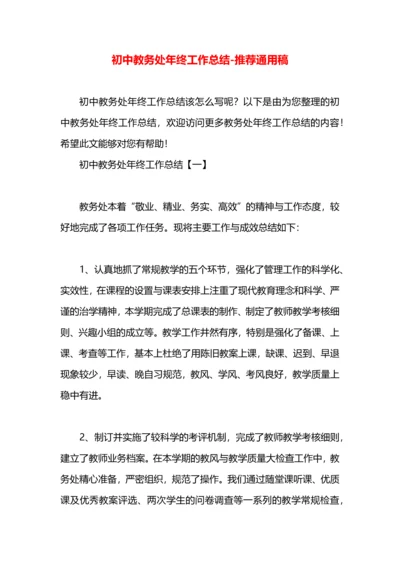 初中教务处年终工作总结-推荐通用稿

初中教务处年终工作总结该怎么写呢？以下是由为您整理的初中教务处年终工作总结，欢迎访问更多教务处年终工作总结的内容！希望此文能够对您有帮助！

初中教务处年终工作总结【一】

教务处本着“敬业、精业、务实、高效”的精神与工作态度，较好地完成了各项工作任务。现将主要工作与成效总结如下：

1、认真地抓了常规教学的五个环节，强化了管理工作的科学化、实效性，在课程的设置与课表安排上注重了现代教育理念和科学、严谨的治学精神，本学期完成了总课表的制作、制定了教师教学考核细则、兴趣小组的成立等。教学工作井然有序，特别是强化了备课、上课、考查等工作，基本上杜绝了用陈旧教案上课，缺课、迟到、早退现象较少，早读、晚自习规范，教风、学风、考风良好，教学质量上稳中有进。

2、制订并实施了较科学的考评机制，完成了教师教学考核细则，建立了教师业务档案。在本学期的教风与教学质量大检查工作中，教务处精心准备，严密组织，规范了操作。我们通过随堂课听课、优质课及优秀教案评选、两次学生的问卷调查等一系列的教学常规检查，